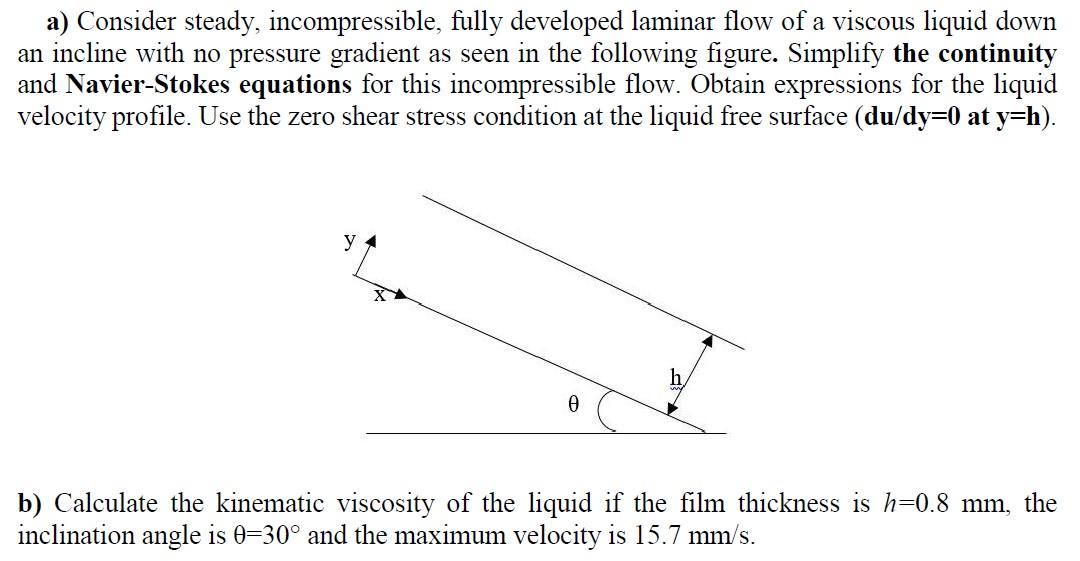 a) Consider steady, incompressible, fully developed laminar flow of a viscous liquid down an incline with no pressure gradient as seen in the following figure. Simplify the continuity and Navier-Stokes equations for this incompressible flow. Obtain expressions for the liquid velocity profile. Use the zero shear stress condition at the liquid free surface (du/dy=0 at y=h).

y

x

h

θ

b) Calculate the kinematic viscosity of the liquid if the film thickness is $h$=0.8 mm, the inclination angle is θ=30° and the maximum velocity is 15.7 mm/s.